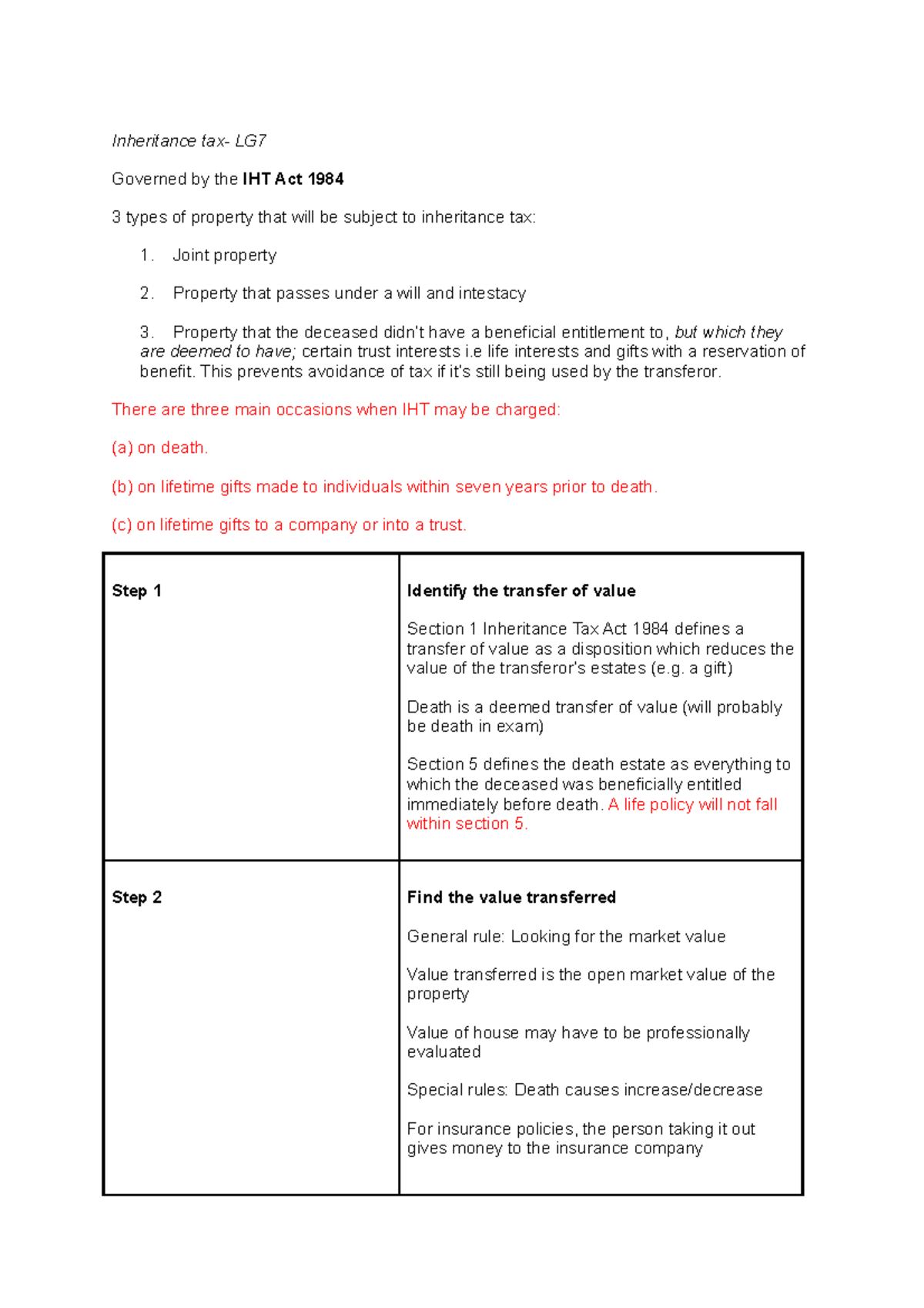 Inheritance tax- LG7

Governed by the IHT Act 1984

3 types of property that will be subject to inheritance tax:

1. Joint property

2. Property that passes under a will and intestacy

3. Property that the deceased didn't have a beneficial entitlement to, but which they are deemed to have; certain trust interests i.e life interests and gifts with a reservation of benefit. This prevents avoidance of tax if it's still being used by the transferor.

There are three main occasions when IHT may be charged:

(a) on death.

(b) on lifetime gifts made to individuals within seven years prior to death.

(c) on lifetime gifts to a company or into a trust.

| Step 1 | Identify the transfer of value<br><br>Section 1 Inheritance Tax Act 1984 defines a transfer of value as a disposition which reduces the value of the transferor's estates (e.g. a gift)<br><br>Death is a deemed transfer of value (will probably be death in exam)<br><br>Section 5 defines the death estate as everything to which the deceased was beneficially entitled immediately before death. A life policy will not fall within section 5. |
|---|---|
| Step 2 | Find the value transferred<br><br>General rule: Looking for the market value<br><br>Value transferred is the open market value of the property<br><br>Value of house may have to be professionally evaluated<br><br>Special rules: Death causes increase/decrease<br><br>For insurance policies, the person taking it out gives money to the insurance company |